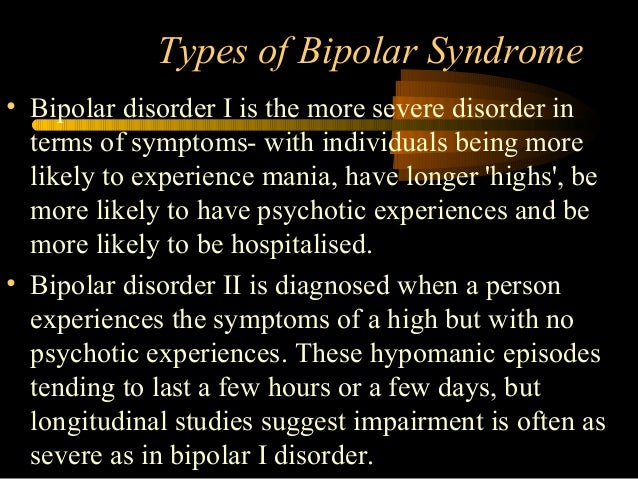 Types of Bipolar Syndrome

• Bipolar disorder I is the more severe disorder in terms of symptoms- with individuals being more likely to experience mania, have longer 'highs', be more likely to have psychotic experiences and be more likely to be hospitalised.

• Bipolar disorder II is diagnosed when a person experiences the symptoms of a high but with no psychotic experiences. These hypomanic episodes tending to last a few hours or a few days, but longitudinal studies suggest impairment is often as severe as in bipolar I disorder.